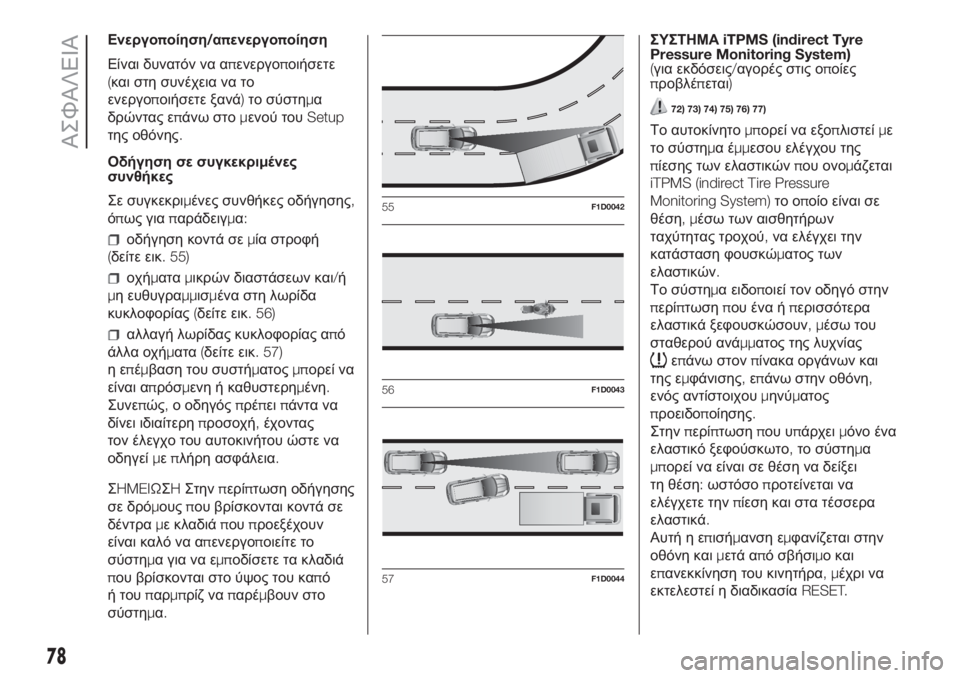 ΑΣΦΑΛΕΙΑ

Ενεργοποίηση/απενεργοποίηση

Είναι δυνατόν να απενεργοποιήσετε (και στη συνέχεια να το ενεργοποιήσετε ξανά) το σύστημα δρώντας επάνω στο μενού του Setup της οθόνης.

Οδήγηση σε συγκεκριμένες συνθήκες

Σε συγκεκριμένες συνθήκες οδήγησης, όπως για παράδειγμα:

οδήγηση κοντά σε μία στροφή (δείτε εικ. 55)

οχήματα μικρών διαστάσεων και/ή μη ευθυγραμμισμένα στη λωρίδα κυκλοφορίας (δείτε εικ. 56)

αλλαγή λωρίδας κυκλοφορίας από άλλα οχήματα (δείτε εικ. 57)

η επέμβαση του συστήματος μπορεί να είναι απρόσμενη ή καθυστερημένη. Συνεπώς, ο οδηγός πρέπει πάντα να δίνει ιδιαίτερη προσοχή, έχοντας τον έλεγχο του αυτοκινήτου ώστε να οδηγεί με πλήρη ασφάλεια.

ΣΗΜΕΙΩΣΗ Στην περίπτωση οδήγησης σε δρόμους που βρίσκονται κοντά σε δέντρα με κλαδιά που προεξέχουν είναι καλό να απενεργοποιείτε το σύστημα για να εμποδίσετε τα κλαδιά που βρίσκονται στο ύψος του καπό ή του παρμπρίζ να παρέμβουν στο σύστημα.

55 F1D0042

56 F1D0043

57 F1D0044

ΣΥΣΤΗΜΑ iTPMS (indirect Tyre Pressure Monitoring System)
(για εκδόσεις/αγορές στις οποίες προβλέπεται)

72) 73) 74) 75) 76) 77)

Το αυτοκίνητο μπορεί να εξοπλιστεί με το σύστημα έμμεσου ελέγχου της πίεσης των ελαστικών που ονομάζεται iTPMS (indirect Tire Pressure Monitoring System) το οποίο είναι σε θέση, μέσω των αισθητήρων ταχύτητας τροχού, να ελέγχει την κατάσταση φουσκώματος των ελαστικών.
Το σύστημα ειδοποιεί τον οδηγό στην περίπτωση που ένα ή περισσότερα ελαστικά ξεφουσκώσουν, μέσω του σταθερού ανάμματος της λυχνίας επάνω στον πίνακα οργάνων και της εμφάνισης, επάνω στην οθόνη, ενός αντίστοιχου μηνύματος προειδοποίησης.
Στην περίπτωση που υπάρχει μόνο ένα ελαστικό ξεφούσκωτο, το σύστημα μπορεί να είναι σε θέση να δείξει τη θέση: ωστόσο προτείνεται να ελέγχετε την πίεση και στα τέσσερα ελαστικά.
Αυτή η επισήμανση εμφανίζεται στην οθόνη και μετά από σβήσιμο και επανεκκίνηση του κινητήρα, μέχρι να εκτελεστεί η διαδικασία RESET.

78

carmanualsonline.info